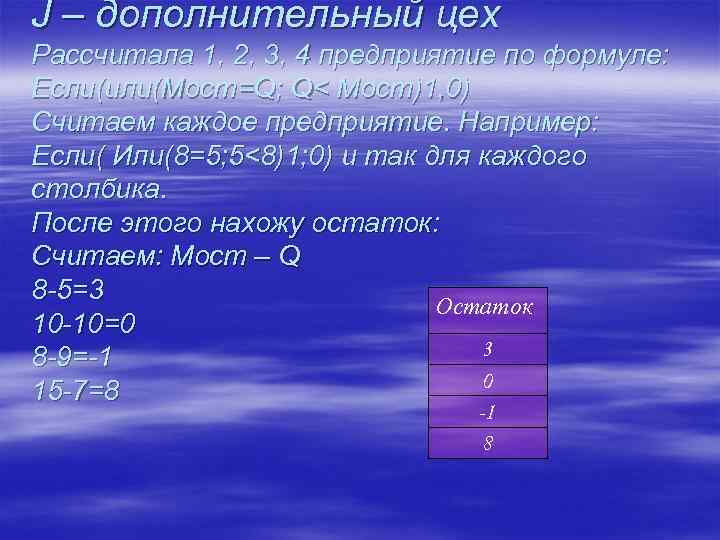 J – дополнительный цех

Рассчитала 1, 2, 3, 4 предприятие по формуле: Если(или(Мост=Q; Q< Мост)1,0)

Считаем каждое предприятие. Например: Если( Или(8=5;5<8)1;0) и так для каждого столбика.

После этого нахожу остаток:

Считаем: Мост – Q

8-5=3

10-10=0

8-9=-1

15-7=8

| Остаток |
|---|
| 3 |
| 0 |
| -1 |
| 8 |